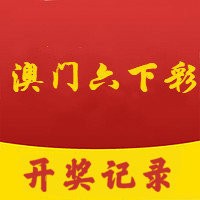 澳门六下彩

开奖记录